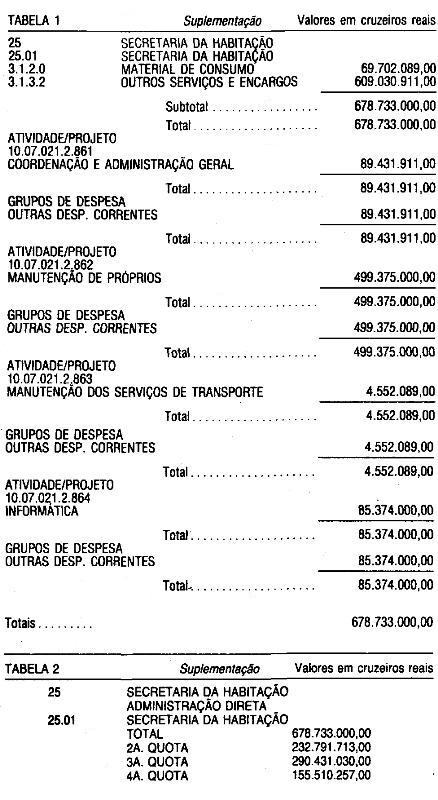 TABELA 1 Suplementação Valores em cruzeiros reais

25 SECRETARIA DA HABITAÇÃO
25.01 SECRETARIA DA HABITAÇÃO
3.1.2.0 MATERIAL DE CONSUMO 69.702.089,00
3.1.3.2 OUTROS SERVIÇOS E ENCARGOS 609.030.911,00

Subtotal 678.733.000,00

Total 678.733.000,00

ATIVIDADE/PROJETO
10.07.021.2.861
COORDENAÇÃO E ADMINISTRAÇÃO GERAL 89.431.911,00

Total 89.431.911,00

GRUPOS DE DESPESA
OUTRAS DESP. CORRENTES 89.431.911,00

Total 89.431.911,00

ATIVIDADE/PROJETO
10.07.021.2.862
MANUTENÇÃO DE PRÓPRIOS 499.375.000,00

Total 499.375.000,00

GRUPOS DE DESPESA
OUTRAS DESP. CORRENTES 499.375.000,00

Total 499.375.000,00

ATIVIDADE/PROJETO
10.07.021.2.863
MANUTENÇÃO DOS SERVIÇOS DE TRANSPORTE 4.552.089,00

Total 4.552.089,00

GRUPOS DE DESPESA
OUTRAS DESP. CORRENTES 4.552.089,00

Total 4.552.089,00

ATIVIDADE/PROJETO
10.07.021.2.864
INFORMÁTICA 85.374.000,00

Total 85.374.000,00

GRUPOS DE DESPESA
OUTRAS DESP. CORRENTES 85.374.000,00

Total 85.374.000,00

Totais 678.733.000,00

TABELA 2 Suplementação Valores em cruzeiros reais

25 SECRETARIA DA HABITAÇÃO
ADMINISTRAÇÃO DIRETA
25.01 SECRETARIA DA HABITAÇÃO
TOTAL 678.733.000,00
2A. QUOTA 232.791.713,00
3A. QUOTA 290.431.030,00
4A. QUOTA 155.510.257,00